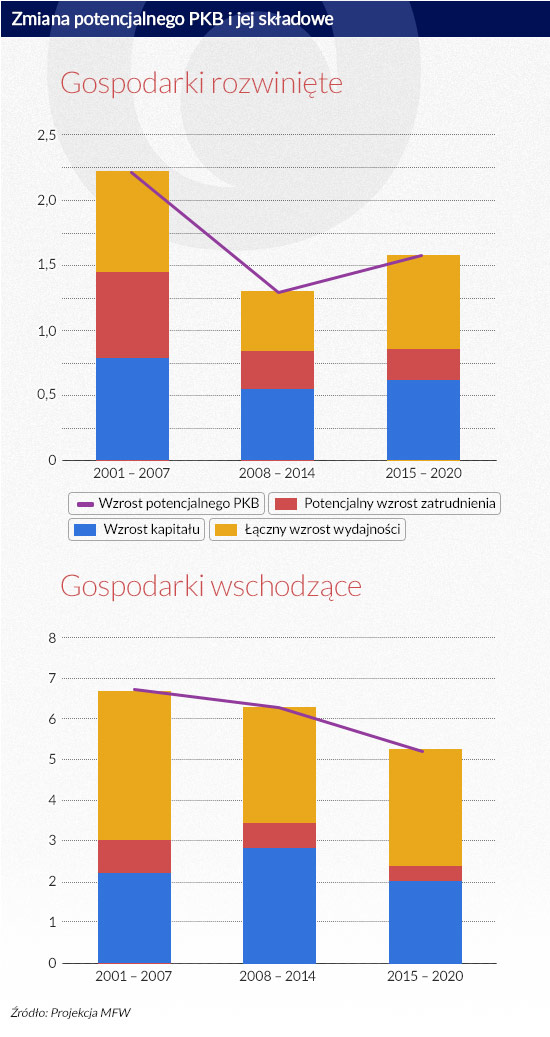 Zmiana potencjalnego PKB i jej składowe

Gospodarki rozwinięte

2,5
2,0
1,5
1,0
0,5
0

2001 – 2007
2008 – 2014
2015 – 2020

Wzrost potencjalnego PKB
Potencjalny wzrost zatrudnienia
Wzrost kapitału
Łączny wzrost wydajności

Gospodarki wschodzące

8
7
6
5
4
3
2
1
0

2001 – 2007
2008 – 2014
2015 – 2020

Źródło: Projekcja MFW